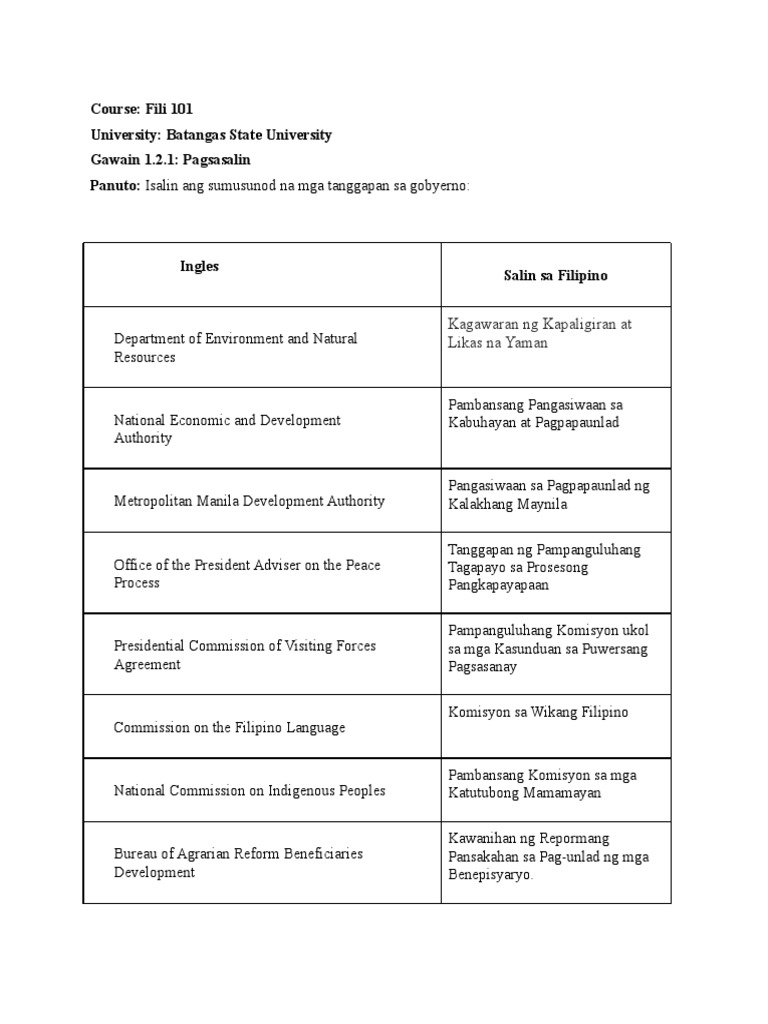 Course: Fili 101
University: Batangas State University
Gawain 1.2.1: Pagsasalin
Panuto: Isalin ang sumusunod na mga tanggapan sa gobyerno:

| Ingles | Salin sa Filipino |
|---|---|
| Department of Environment and Natural Resources | Kagawaran ng Kapaligiran at Likas na Yaman |
| National Economic and Development Authority | Pambansang Pangasiwaan sa Kabuhayan at Pagpapaunlad |
| Metropolitan Manila Development Authority | Pangasiwaan sa Pagpapaunlad ng Kalakhang Maynila |
| Office of the President Adviser on the Peace Process | Tanggapan ng Pampanguluhang Tagapayo sa Prosesong Pangkapayapaan |
| Presidential Commission of Visiting Forces Agreement | Pampanguluhang Komisyon ukol sa mga Kasunduan sa Puwersang Pagsasanay |
| Commission on the Filipino Language | Komisyon sa Wikang Filipino |
| National Commission on Indigenous Peoples | Pambansang Komisyon sa mga Katutubong Mamamayan |
| Bureau of Agrarian Reform Beneficiaries Development | Kawanihan ng Repormang Pansakahan sa Pag-unlad ng mga Benepisyaryo. |